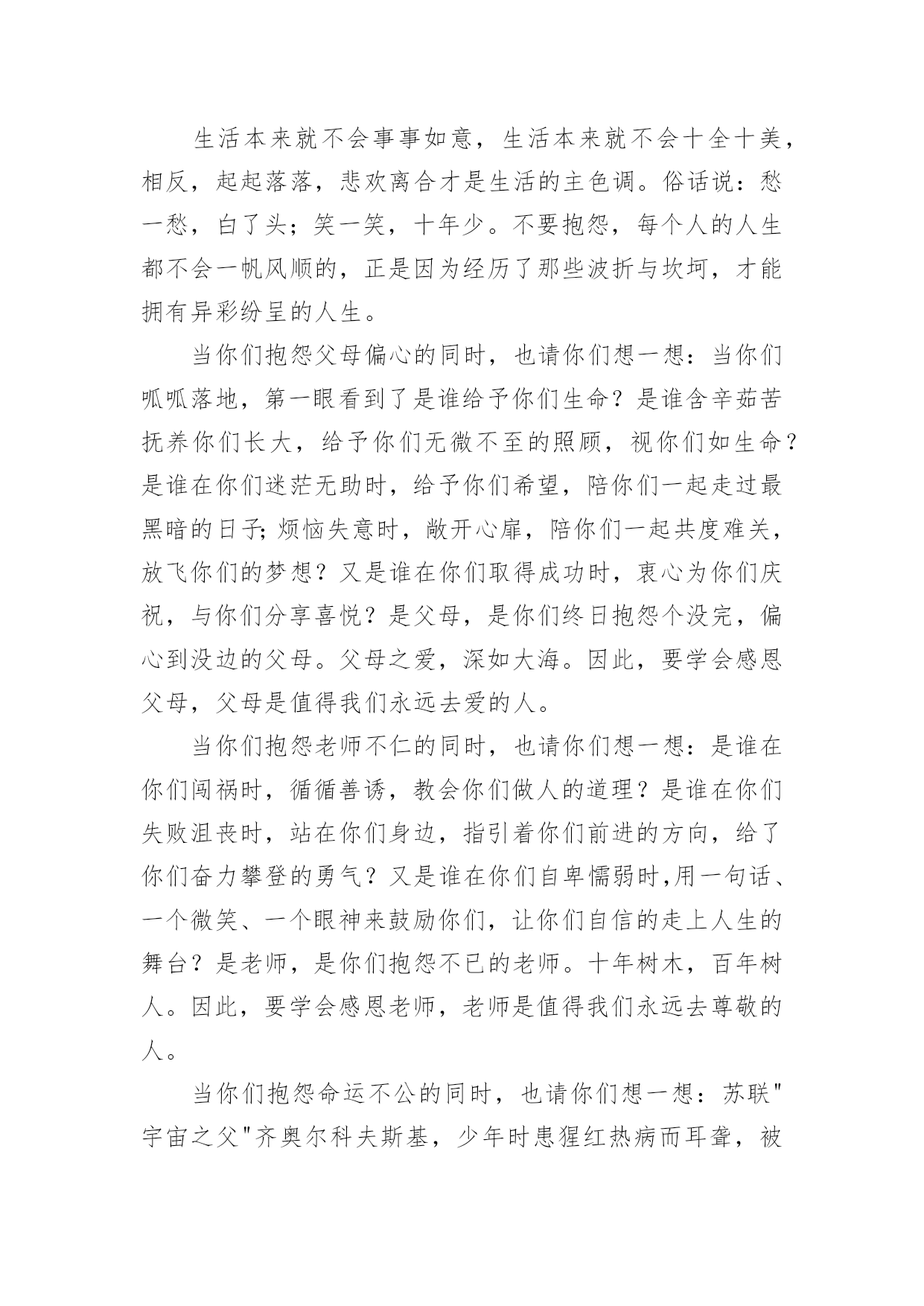 生活本来就不会事事如意，生活本来就不会十全十美，相反，起起落落，悲欢离合才是生活的主色调。俗话说：愁一愁，白了头；笑一笑，十年少。不要抱怨，每个人的人生都不会一帆风顺的，正是因为经历了那些波折与坎坷，才能拥有异彩纷呈的人生。

当你们抱怨父母偏心的同时，也请你们想一想：当你们呱呱落地，第一眼看到了是谁给予你们生命？是谁含辛茹苦抚养你们长大，给予你们无微不至的照顾，视你们如生命？是谁在你们迷茫无助时，给予你们希望，陪你们一起走过最黑暗的日子;烦恼失意时，敞开心扉，陪你们一起共度难关，放飞你们的梦想？又是谁在你们取得成功时，衷心为你们庆祝，与你们分享喜悦？是父母，是你们终日抱怨个没完，偏心到没边的父母。父母之爱，深如大海。因此，要学会感恩父母，父母是值得我们永远去爱的人。

当你们抱怨老师不仁的同时，也请你们想一想：是谁在你们闯祸时，循循善诱，教会你们做人的道理？是谁在你们失败沮丧时，站在你们身边，指引着你们前进的方向，给了你们奋力攀登的勇气？又是谁在你们自卑懦弱时,用一句话、一个微笑、一个眼神来鼓励你们，让你们自信的走上人生的舞台？是老师，是你们抱怨不已的老师。十年树木，百年树人。因此，要学会感恩老师，老师是值得我们永远去尊敬的人。

当你们抱怨命运不公的同时，也请你们想一想：苏联"宇宙之父"齐奥尔科夫斯基，少年时患猩红热病而耳聋，被